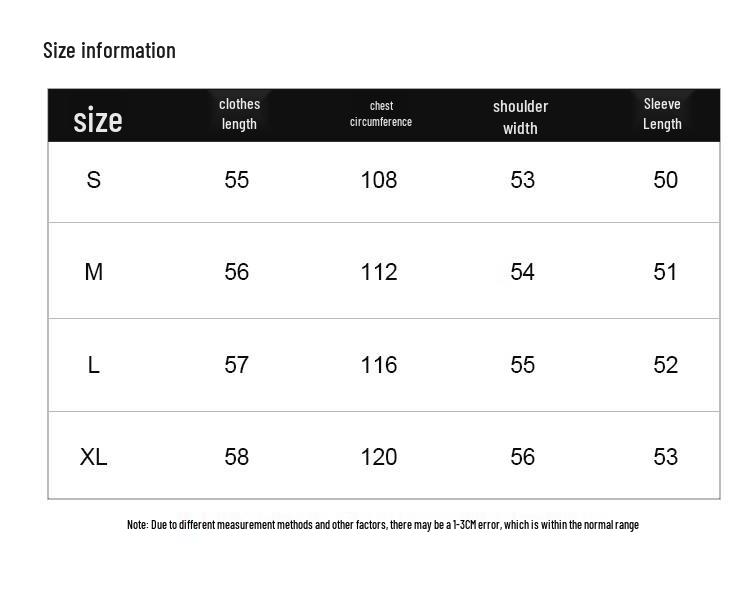 Size information

| size | clothes length | chest circumference | shoulder width | Sleeve Length |
|---|---|---|---|---|
| S | 55 | 108 | 53 | 50 |
| M | 56 | 112 | 54 | 51 |
| L | 57 | 116 | 55 | 52 |
| XL | 58 | 120 | 56 | 53 |

Note: Due to different measurement methods and other factors, there may be a 1-3CM error, which is within the normal range